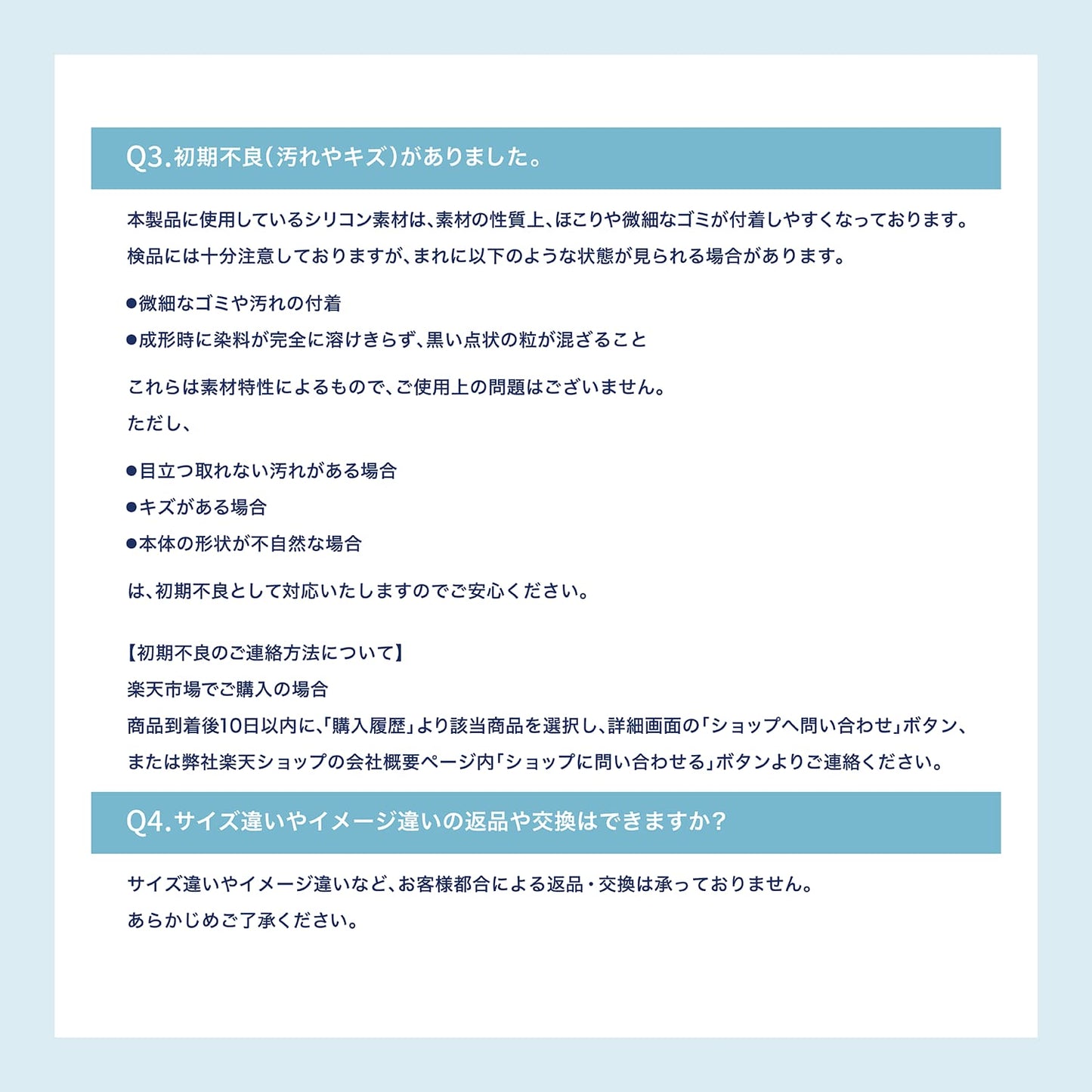 Q3.初期不良(汚れやキズ)がありました。

本製品に使用しているシリコン素材は、素材の性質上、ほこりや微細なゴミが付着しやすくなっております。
検品には十分注意しておりますが、まれに以下のような状態が見られる場合があります。

●微細なゴミや汚れの付着
●成形時に染料が完全に溶けきらず、黒い点状の粒が混ざること

これらは素材特性によるもので、ご使用上の問題はございません。
ただし、

●目立つ取れない汚れがある場合
●キズがある場合
●本体の形状が不自然な場合

は、初期不良として対応いたしますのでご安心ください。

【初期不良のご連絡方法について】
楽天市場でご購入の場合
商品到着後10日以内に、「購入履歴」より該当商品を選択し、詳細画面の「ショップへ問い合わせ」ボタン、
または弊社楽天ショップの会社概要ページ内「ショップに問い合わせる」ボタンよりご連絡ください。

Q4.サイズ違いやイメージ違いの返品や交換はできますか?

サイズ違いやイメージ違いなど、お客様都合による返品・交換は承っておりません。
あらかじめご了承ください。